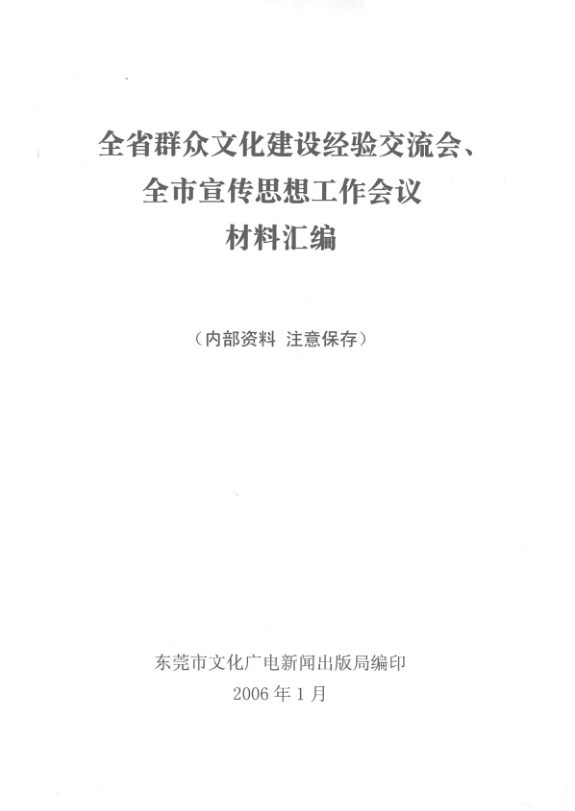 全省群众文化建设经验交流会、
全市宣传思想工作会议
材料汇编

（内部资料 注意保存）

东莞市文化广电新闻出版局编印
2006年1月